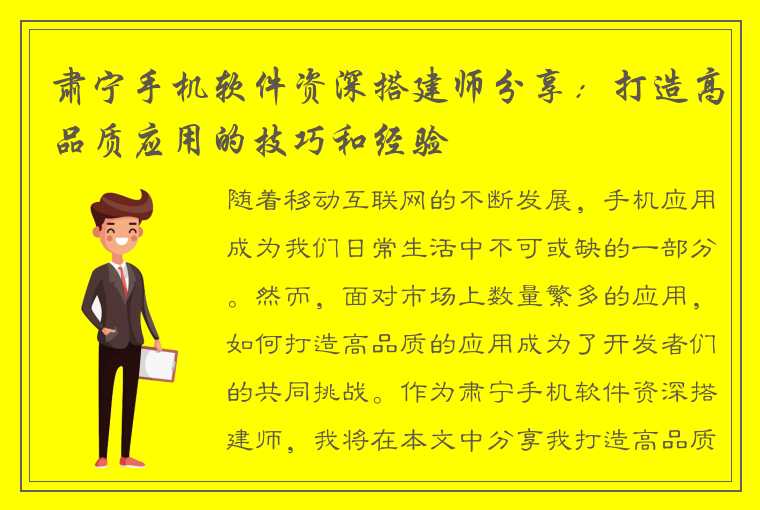 肃宁手机软件资深搭建师分享：打造高品质应用的技巧和经验

随着移动互联网的不断发展，手机应用成为我们日常生活中不可或缺的一部分。然而，面对市场上数量繁多的应用，如何打造高品质的应用成为了开发者们的共同挑战。作为肃宁手机软件资深搭建师，我将在本文中分享我打造高品质